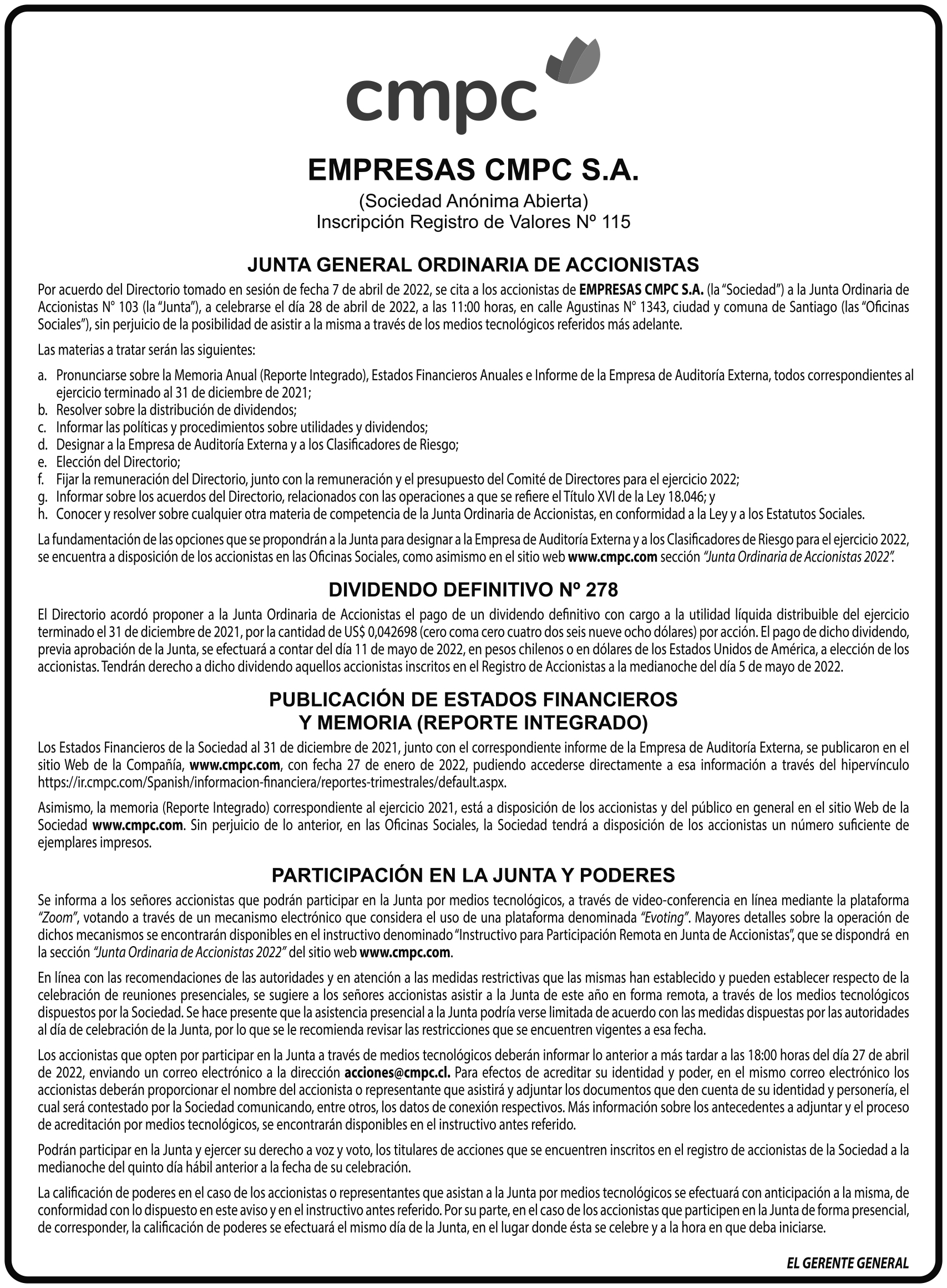 cmpc

EMPRESAS CMPC S.A.
(Sociedad Anónima Abierta)
Inscripción Registro de Valores Nº 115

JUNTA GENERAL ORDINARIA DE ACCIONISTAS

Por acuerdo del Directorio tomado en sesión de fecha 7 de abril de 2022, se cita a los accionistas de EMPRESAS CMPC S.A. (la "Sociedad") a la Junta Ordinaria de Accionistas N° 103 (la "Junta"), a celebrarse el día 28 de abril de 2022, a las 11:00 horas, en calle Agustinas N° 1343, ciudad y comuna de Santiago (las "Oficinas Sociales"), sin perjuicio de la posibilidad de asistir a la misma a través de los medios tecnológicos referidos más adelante.

Las materias a tratar serán las siguientes:

a. Pronunciarse sobre la Memoria Anual (Reporte Integrado), Estados Financieros Anuales e Informe de la Empresa de Auditoría Externa, todos correspondientes al ejercicio terminado al 31 de diciembre de 2021;
b. Resolver sobre la distribución de dividendos;
c. Informar las políticas y procedimientos sobre utilidades y dividendos;
d. Designar a la Empresa de Auditoría Externa y a los Clasificadores de Riesgo;
e. Elección del Directorio;
f. Fijar la remuneración del Directorio, junto con la remuneración y el presupuesto del Comité de Directores para el ejercicio 2022;
g. Informar sobre los acuerdos del Directorio, relacionados con las operaciones a que se refiere el Título XVI de la Ley 18.046; y
h. Conocer y resolver sobre cualquier otra materia de competencia de la Junta Ordinaria de Accionistas, en conformidad a la Ley y a los Estatutos Sociales.

La fundamentación de las opciones que se propondrán a la Junta para designar a la Empresa de Auditoría Externa y a los Clasificadores de Riesgo para el ejercicio 2022, se encuentra a disposición de los accionistas en las Oficinas Sociales, como asimismo en el sitio web www.cmpc.com sección "Junta Ordinaria de Accionistas 2022".

DIVIDENDO DEFINITIVO Nº 278

El Directorio acordó proponer a la Junta Ordinaria de Accionistas el pago de un dividendo definitivo con cargo a la utilidad líquida distribuible del ejercicio terminado el 31 de diciembre de 2021, por la cantidad de US$ 0,042698 (cero coma cero cuatro dos seis nueve ocho dólares) por acción. El pago de dicho dividendo, previa aprobación de la Junta, se efectuará a contar del día 11 de mayo de 2022, en pesos chilenos o en dólares de los Estados Unidos de América, a elección de los accionistas. Tendrán derecho a dicho dividendo aquellos accionistas inscritos en el Registro de Accionistas a la medianoche del día 5 de mayo de 2022.

PUBLICACIÓN DE ESTADOS FINANCIEROS
Y MEMORIA (REPORTE INTEGRADO)

Los Estados Financieros de la Sociedad al 31 de diciembre de 2021, junto con el correspondiente informe de la Empresa de Auditoría Externa, se publicaron en el sitio Web de la Compañía, www.cmpc.com, con fecha 27 de enero de 2022, pudiendo accederse directamente a esa información a través del hipervínculo https://ir.cmpc.com/Spanish/informacion-financiera/reportes-trimestrales/default.aspx.

Asimismo, la memoria (Reporte Integrado) correspondiente al ejercicio 2021, está a disposición de los accionistas y del público en general en el sitio Web de la Sociedad www.cmpc.com. Sin perjuicio de lo anterior, en las Oficinas Sociales, la Sociedad tendrá a disposición de los accionistas un número suficiente de ejemplares impresos.

PARTICIPACIÓN EN LA JUNTA Y PODERES

Se informa a los señores accionistas que podrán participar en la Junta por medios tecnológicos, a través de video-conferencia en línea mediante la plataforma "Zoom", votando a través de un mecanismo electrónico que considera el uso de una plataforma denominada "Evoting". Mayores detalles sobre la operación de dichos mecanismos se encontrarán disponibles en el instructivo denominado "Instructivo para Participación Remota en Junta de Accionistas", que se dispondrá en la sección "Junta Ordinaria de Accionistas 2022" del sitio web www.cmpc.com.

En línea con las recomendaciones de las autoridades y en atención a las medidas restrictivas que las mismas han establecido y pueden establecer respecto de la celebración de reuniones presenciales, se sugiere a los señores accionistas asistir a la Junta de este año en forma remota, a través de los medios tecnológicos dispuestos por la Sociedad. Se hace presente que la asistencia presencial a la Junta podría verse limitada de acuerdo con las medidas dispuestas por las autoridades al día de celebración de la Junta, por lo que se le recomienda revisar las restricciones que se encuentren vigentes a esa fecha.

Los accionistas que opten por participar en la Junta a través de medios tecnológicos deberán informar lo anterior a más tardar a las 18:00 horas del día 27 de abril de 2022, enviando un correo electrónico a la dirección acciones@cmpc.cl. Para efectos de acreditar su identidad y poder, en el mismo correo electrónico los accionistas deberán proporcionar el nombre del accionista o representante que asistirá y adjuntar los documentos que den cuenta de su identidad y personería, el cual será contestado por la Sociedad comunicando, entre otros, los datos de conexión respectivos. Más información sobre los antecedentes a adjuntar y el proceso de acreditación por medios tecnológicos, se encontrarán disponibles en el instructivo antes referido.

Podrán participar en la Junta y ejercer su derecho a voz y voto, los titulares de acciones que se encuentren inscritos en el registro de accionistas de la Sociedad a la medianoche del quinto día hábil anterior a la fecha de su celebración.

La calificación de poderes en el caso de los accionistas o representantes que asistan a la Junta por medios tecnológicos se efectuará con anticipación a la misma, de conformidad con lo dispuesto en este aviso y en el instructivo antes referido. Por su parte, en el caso de los accionistas que participen en la Junta de forma presencial, de corresponder, la calificación de poderes se efectuará el mismo día de la Junta, en el lugar donde ésta se celebre y a la hora en que deba iniciarse.

EL GERENTE GENERAL